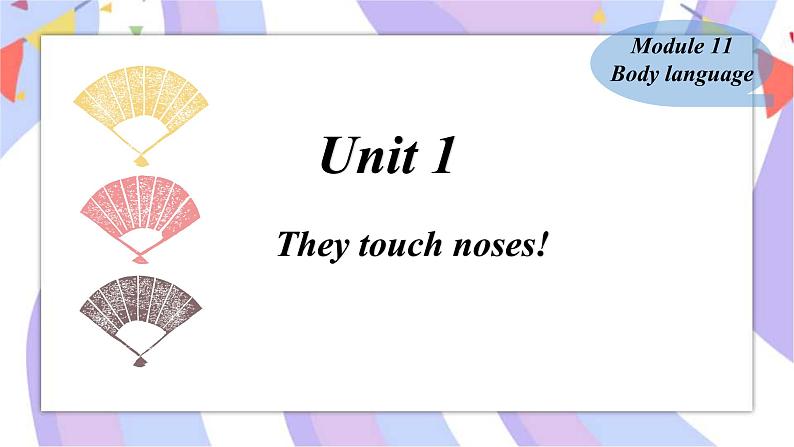 Module 11
Body language

Unit 1

They touch noses!